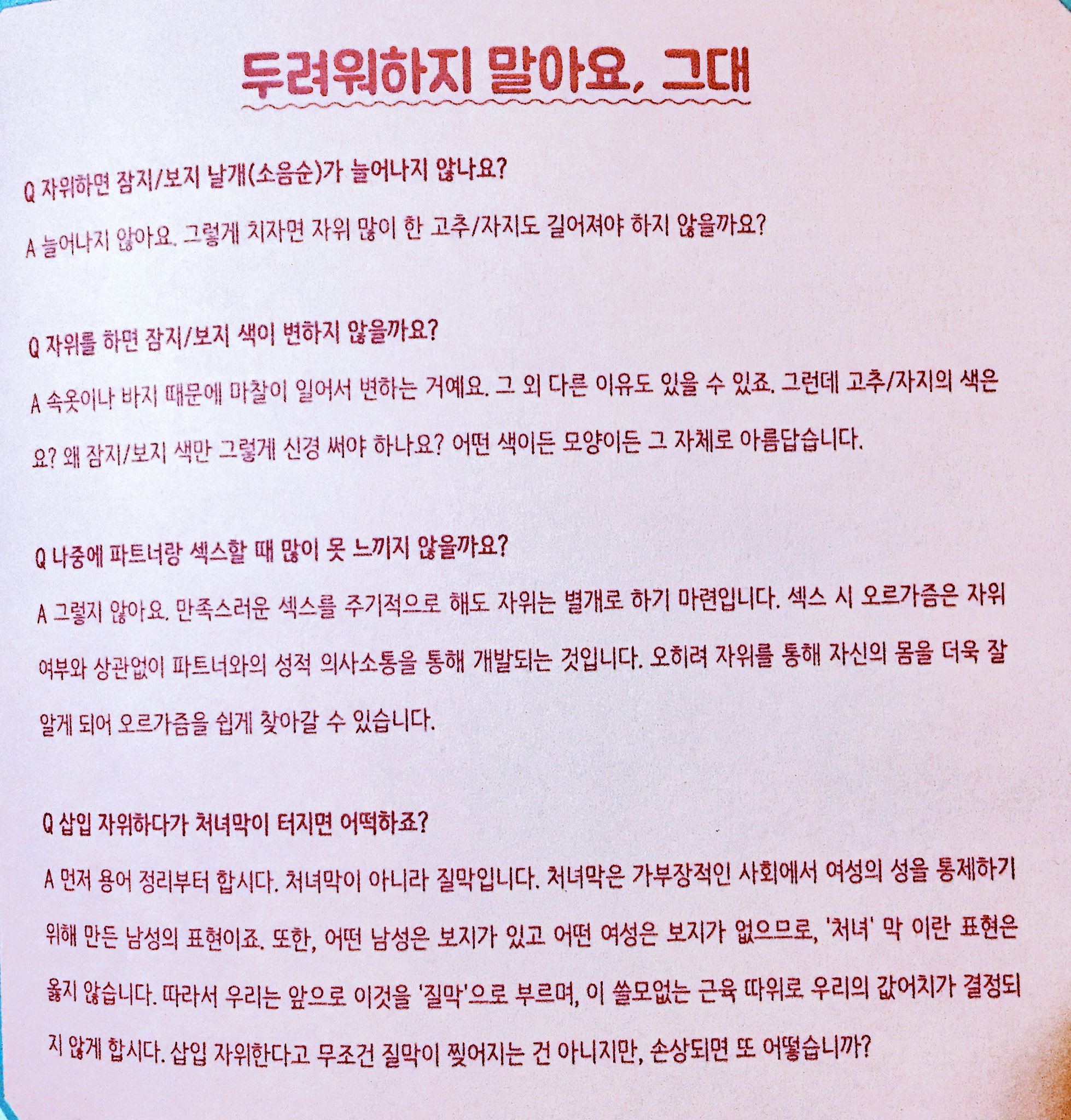 두려워하지 말아요, 그대

Q 자위하면 잠지/보지 날개(소음순)가 늘어나지 않나요?

A 늘어나지 않아요. 그렇게 치자면 자위 많이 한 고추/자지도 길어져야 하지 않을까요?

Q 자위를 하면 잠지/보지 색이 변하지 않을까요?

A 속옷이나 바지 때문에 마찰이 일어서 변하는 거예요. 그 외 다른 이유도 있을 수 있죠. 그런데 고추/자지의 색은요? 왜 잠지/보지 색만 그렇게 신경 써야 하나요? 어떤 색이든 모양이든 그 자체로 아름답습니다.

Q 나중에 파트너랑 섹스할 때 많이 못 느끼지 않을까요?

A 그렇지 않아요. 만족스러운 섹스를 주기적으로 해도 자위는 별개로 하기 마련입니다. 섹스 시 오르가즘은 자위 여부와 상관없이 파트너와의 성적 의사소통을 통해 개발되는 것입니다. 오히려 자위를 통해 자신의 몸을 더욱 잘 알게 되어 오르가즘을 쉽게 찾아갈 수 있습니다.

Q 삽입 자위하다가 처녀막이 터지면 어떡하죠?

A 먼저 용어 정리부터 합시다. 처녀막이 아니라 질막입니다. 처녀막은 가부장적인 사회에서 여성의 성을 통제하기 위해 만든 남성의 표현이죠. 또한, 어떤 남성은 보지가 있고 어떤 여성은 보지가 없으므로, '처녀' 막 이란 표현은 옳지 않습니다. 따라서 우리는 앞으로 이것을 '질막'으로 부르며, 이 쓸모없는 근육 따위로 우리의 값어치가 결정되지 않게 합시다. 삽입 자위한다고 무조건 질막이 찢어지는 건 아니지만, 손상되면 또 어떻습니까?